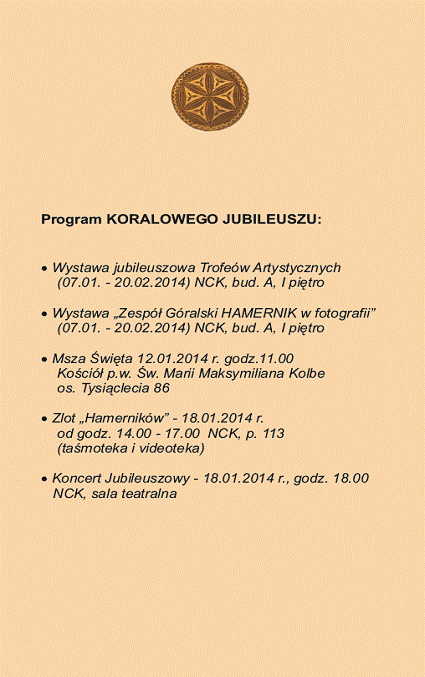 Program KORALOWEGO JUBILEUSZU:

• Wystawa jubileuszowa Trofeów Artystycznych (07.01. - 20.02.2014) NCK, bud. A, I piętro

• Wystawa „Zespół Góralski HAMERNIK w fotografii" (07.01. - 20.02.2014) NCK, bud. A, I piętro

• Msza Święta 12.01.2014 r. godz.11.00 Kościół p.w. Św. Marii Maksymiliana Kolbe os. Tysiąclecia 86

• Zlot „Hamerników" - 18.01.2014 r. od godz. 14.00 - 17.00 NCK, p. 113 (taśmoteka i videoteka)

• Koncert Jubileuszowy - 18.01.2014 r., godz. 18.00 NCK, sala teatralna